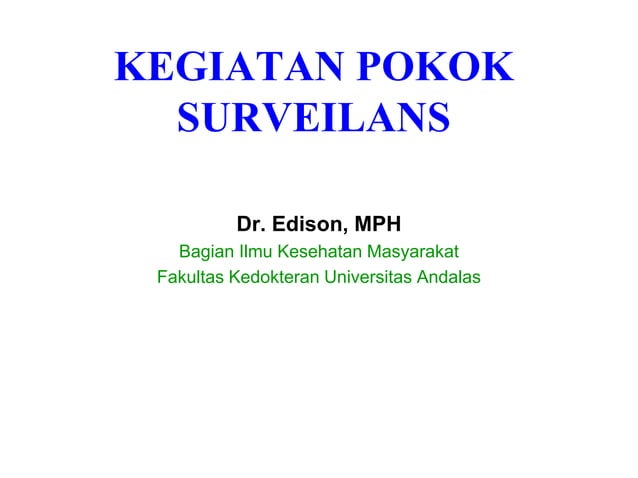 KEGIATAN POKOK SURVEILANS

Dr. Edison, MPH
Bagian Ilmu Kesehatan Masyarakat
Fakultas Kedokteran Universitas Andalas